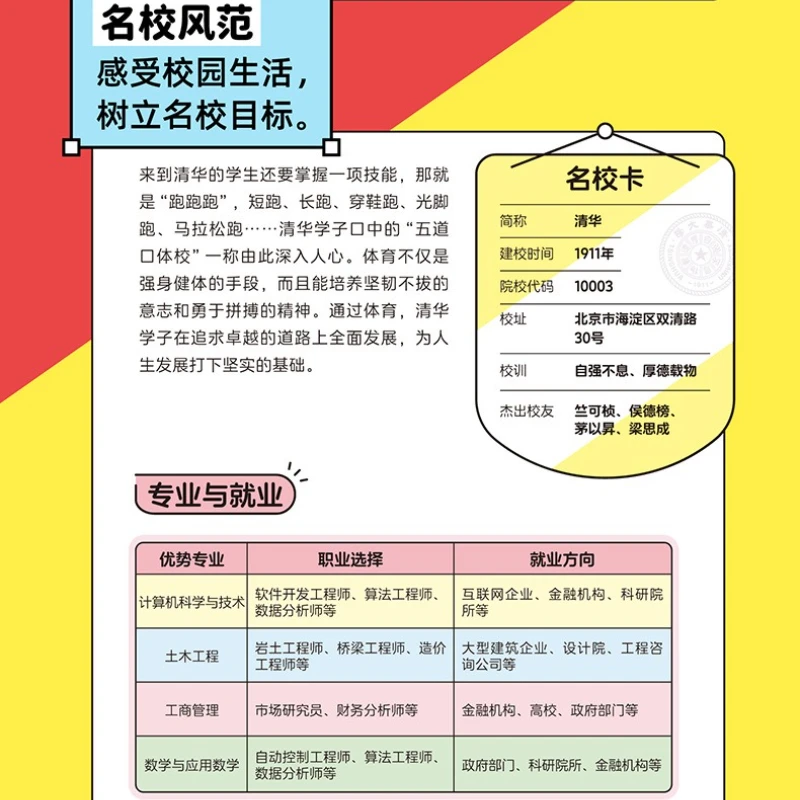 名校风范

感受校园生活，树立名校目标。

来到清华的学生还要掌握一项技能，那就是“跑跑跑”，短跑、长跑、穿鞋跑、光脚跑、马拉松跑……清华学子口中的“五道口体校”一称由此深入人心。体育不仅是强身健体的手段，而且能培养坚韧不拔的意志和勇于拼搏的精神。通过体育，清华学子在追求卓越的道路上全面发展，为人生发展打下坚实的基础。

名校卡

| 简称 | 清华 |
|---|---|
| 建校时间 | 1911年 |
| 院校代码 | 10003 |
| 校址 | 北京市海淀区双清路30号 |
| 校训 | 自强不息、厚德载物 |
| 杰出校友 | 竺可桢、侯德榜、茅以昇、梁思成 |

专业与就业

| 优势专业 | 职业选择 | 就业方向 |
|---|---|---|
| 计算机科学与技术 | 软件开发工程师、算法工程师、数据分析师等 | 互联网企业、金融机构、科研院所等 |
| 土木工程 | 岩土工程师、桥梁工程师、造价工程师等 | 大型建筑企业、设计院、工程咨询公司等 |
| 工商管理 | 市场研究员、财务分析师等 | 金融机构、高校、政府部门等 |
| 数学与应用数学 | 自动控制工程师、算法工程师、数据分析师等 | 政府部门、科研院所、金融机构等 |